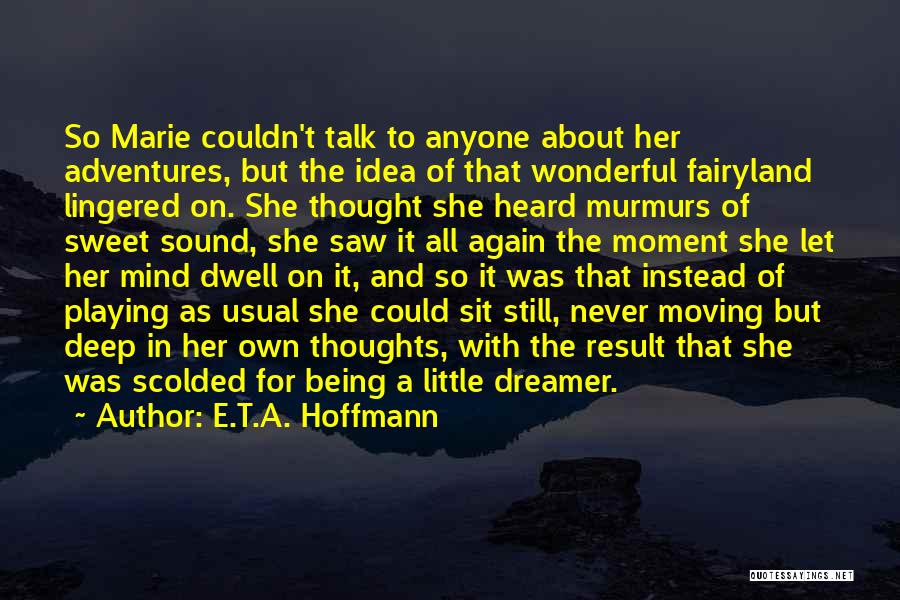 So Marie couldn't talk to anyone about her adventures, but the idea of that wonderful fairyland lingered on. She thought she heard murmurs of sweet sound, she saw it all again the moment she let her mind dwell on it, and so it was that instead of playing as usual she could sit still, never moving but deep in her own thoughts, with the result that she was scolded for being a little dreamer.

~ Author: E.T.A. Hoffmann

QUOTESSAYINGS.NET